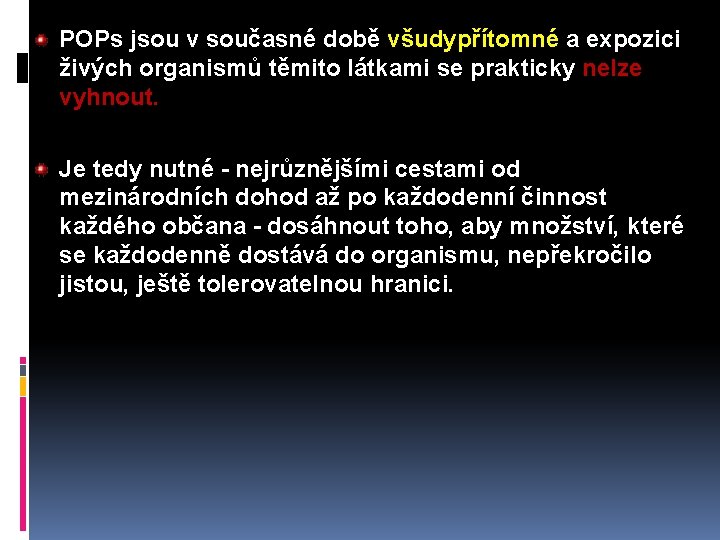 POPs jsou v současné době všudypřítomné a expozici živých organismů těmito látkami se prakticky nelze vyhnout.

Je tedy nutné - nejrůznějšími cestami od mezinárodních dohod až po každodenní činnost každého občana - dosáhnout toho, aby množství, které se každodenně dostává do organismu, nepřekročilo jistou, ještě tolerovatelnou hranici.